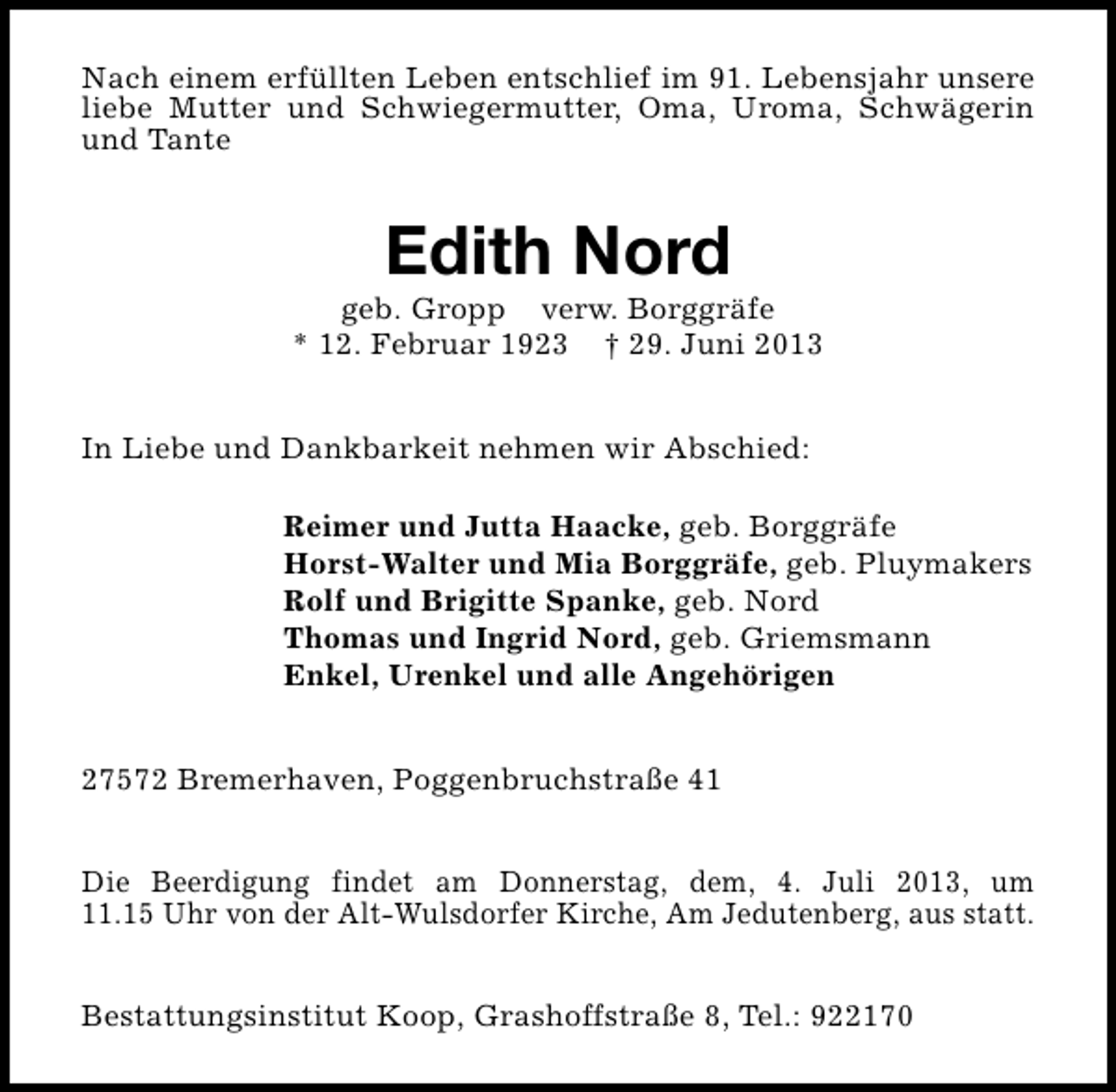 Nach einem erfüllten Leben entschlief im 91. Lebensjahr unsere liebe Mutter und Schwiegermutter, Oma, Uroma, Schwägerin und Tante

Edith Nord

geb. Gropp verw. Borggräfe
* 12. Februar 1923 † 29. Juni 2013

In Liebe und Dankbarkeit nehmen wir Abschied:

Reimer und Jutta Haacke, geb. Borggräfe
Horst-Walter und Mia Borggräfe, geb. Pluymakers
Rolf und Brigitte Spanke, geb. Nord
Thomas und Ingrid Nord, geb. Griemsmann
Enkel, Urenkel und alle Angehörigen

27572 Bremerhaven, Poggenbruchstraße 41

Die Beerdigung findet am Donnerstag, dem, 4. Juli 2013, um 11.15 Uhr von der Alt-Wulsdorfer Kirche, Am Jedutenberg, aus statt.

Bestattungsinstitut Koop, Grashoffstraße 8, Tel.: 922170